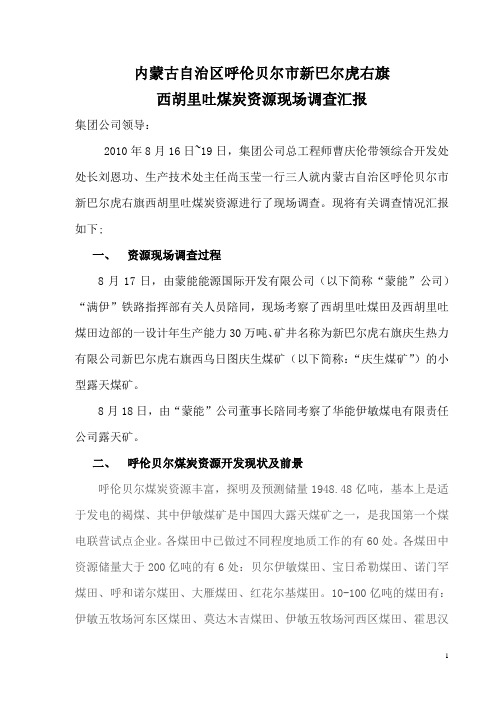 内蒙古自治区呼伦贝尔市新巴尔虎右旗
西胡里吐煤炭资源现场调查汇报

集团公司领导：

2010 年 8 月 16 日~19 日，集团公司总工程师曹庆伦带领综合开发处处长刘恩功、生产技术处主任尚玉莹一行三人就内蒙古自治区呼伦贝尔市新巴尔虎右旗西胡里吐煤炭资源进行了现场调查。现将有关调查情况汇报如下：

一、 资源现场调查过程

8 月 17 日，由蒙能能源国际开发有限公司（以下简称“蒙能”公司）“满伊”铁路指挥部有关人员陪同，现场考察了西胡里吐煤田及西胡里吐煤田边部的一设计年生产能力 30 万吨、矿井名称为新巴尔虎右旗庆生热力有限公司新巴尔虎右旗西乌日图庆生煤矿（以下简称：“庆生煤矿”）的小型露天煤矿。

8 月 18 日，由“蒙能”公司董事长陪同考察了华能伊敏煤电有限责任公司露天矿。

二、 呼伦贝尔煤炭资源开发现状及前景

呼伦贝尔煤炭资源丰富，探明及预测储量 1948.48 亿吨，基本上是适于发电的褐煤、其中伊敏煤矿是中国四大露天煤矿之一，是我国第一个煤电联营试点企业。各煤田中已做过不同程度地质工作的有 60 处。各煤田中资源储量大于 200 亿吨的有 6 处：贝尔伊敏煤田、宝日希勒煤田、诺门罕煤田、呼和诺尔煤田、大雁煤田、红花尔基煤田。10-100 亿吨的煤田有：伊敏五牧场河东区煤田、莫达木吉煤田、伊敏五牧场河西区煤田、霍思汉

1